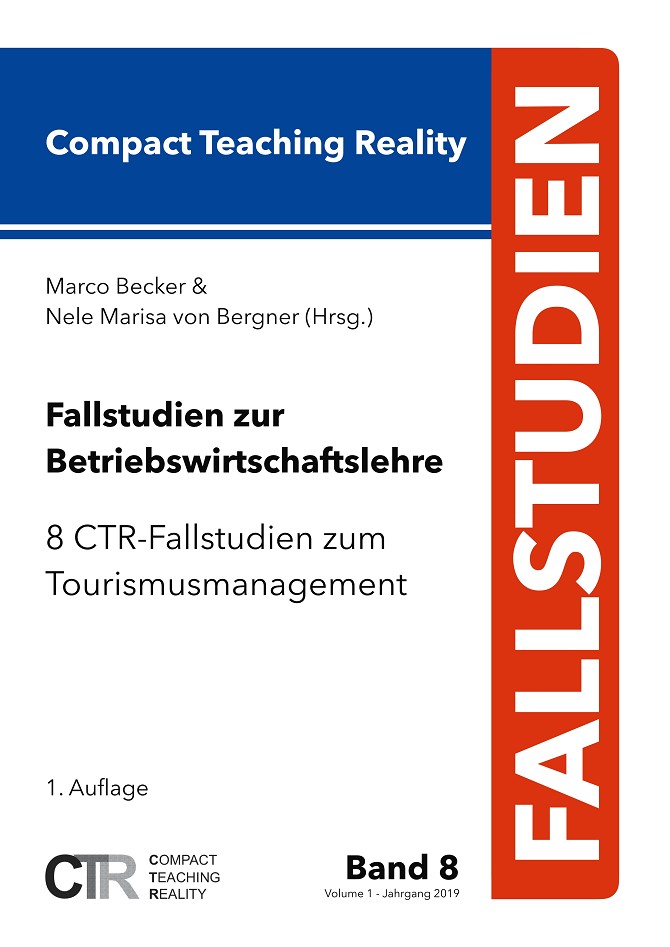 Compact Teaching Reality

Marco Becker &
Nele Marisa von Bergner (Hrsg.)

Fallstudien zur
Betriebswirtschaftslehre

8 CTR-Fallstudien zum
Tourismusmanagement

1. Auflage

CTR COMPACT
TEACHING
REALITY

Band 8
Volume 1 - Jahrgang 2019

FALLSTUDIEN